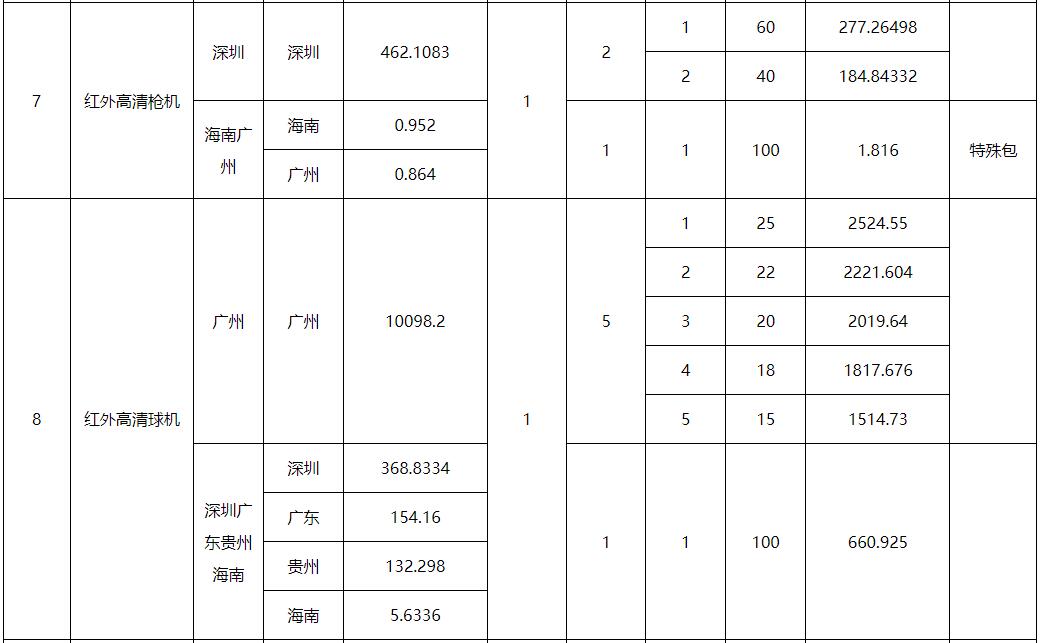 | 7 | 红外高清枪机 | 深圳 | 深圳 | 462.1083 | 1 | 2 | 1 | 60 | 277.26498 | |
|---|---|---|---|---|---|---|---|---|---|---|
| | | | | | | | 2 | 40 | 184.84332 | |
| | | 海南广州 | 海南 | 0.952 | | 1 | 1 | 100 | 1.816 | 特殊包 |
| | | | 广州 | 0.864 | | | | | | |
| 8 | 红外高清球机 | 广州 | 广州 | 10098.2 | 1 | 5 | 1 | 25 | 2524.55 | |
| | | | | | | | 2 | 22 | 2221.604 | |
| | | | | | | | 3 | 20 | 2019.64 | |
| | | | | | | | 4 | 18 | 1817.676 | |
| | | | | | | | 5 | 15 | 1514.73 | |
| | | 深圳广东贵州海南 | 深圳 | 368.8334 | | 1 | 1 | 100 | 660.925 | |
| | | | 广东 | 154.16 | | | | | | |
| | | | 贵州 | 132.298 | | | | | | |
| | | | 海南 | 5.6336 | | | | | | |